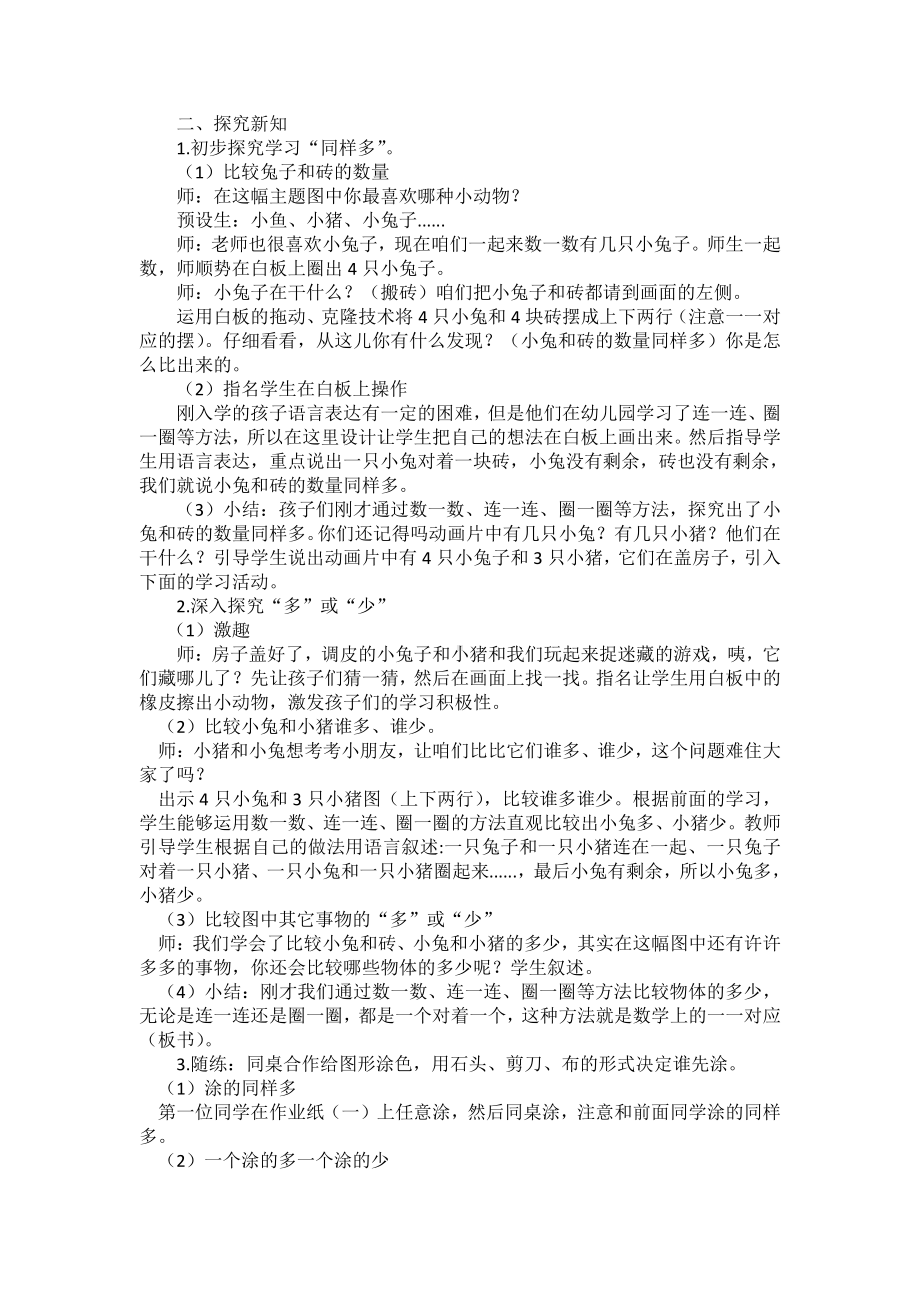 二、探究新知

1.初步探究学习“同样多”。

（1）比较兔子和砖的数量

师：在这幅主题图中你最喜欢哪种小动物？

预设生：小鱼、小猪、小兔子……

师：老师也很喜欢小兔子，现在咱们一起来数一数有几只小兔子。师生一起数，师顺势在白板上圈出 4 只小兔子。

师：小兔子在干什么？（搬砖）咱们把小兔子和砖都请到画面的左侧。

运用白板的拖动、克隆技术将 4 只小兔和 4 块砖摆成上下两行（注意一一对应的摆）。仔细看看，从这儿你有什么发现？（小兔和砖的数量同样多）你是怎么比出来的。

（2）指名学生在白板上操作

刚入学的孩子语言表达有一定的困难，但是他们在幼儿园学习了连一连、圈一圈等方法，所以在这里设计让学生把自己的想法在白板上画出来。然后指导学生用语言表达，重点说出一只小兔对着一块砖，小兔没有剩余，砖也没有剩余，我们就说小兔和砖的数量同样多。

（3）小结：孩子们刚才通过数一数、连一连、圈一圈等方法，探究出了小兔和砖的数量同样多。你们还记得吗动画片中有几只小兔？有几只小猪？他们在干什么？引导学生说出动画片中有 4 只小兔子和 3 只小猪，它们在盖房子，引入下面的学习活动。

2.深入探究“多”或“少”

（1）激趣

师：房子盖好了，调皮的小兔子和小猪和我们玩起来捉迷藏的游戏，咦，它们藏哪儿了？先让孩子们猜一猜，然后在画面上找一找。指名让学生用白板中的橡皮擦出小动物，激发孩子们的学习积极性。

（2）比较小兔和小猪谁多、谁少。

师：小猪和小兔想考考小朋友，让咱们比比它们谁多、谁少，这个问题难住大家了吗？

出示 4 只小兔和 3 只小猪图（上下两行），比较谁多谁少。根据前面的学习，学生能够运用数一数、连一连、圈一圈的方法直观比较出小兔多、小猪少。教师引导学生根据自己的做法用语言叙述:一只兔子和一只小猪连在一起、一只兔子对着一只小猪、一只小兔和一只小猪圈起来……，最后小兔有剩余，所以小兔多，小猪少。

（3）比较图中其它事物的“多”或“少”

师：我们学会了比较小兔和砖、小兔和小猪的多少，其实在这幅图中还有许许多多的事物，你还会比较哪些物体的多少呢？学生叙述。

（4）小结：刚才我们通过数一数、连一连、圈一圈等方法比较物体的多少，无论是连一连还是圈一圈，都是一个对着一个，这种方法就是数学上的一一对应（板书）。

3.随练：同桌合作给图形涂色，用石头、剪刀、布的形式决定谁先涂。

（1）涂的同样多

第一位同学在作业纸（一）上任意涂，然后同桌涂，注意和前面同学涂的同样多。

（2）一个涂的多一个涂的少